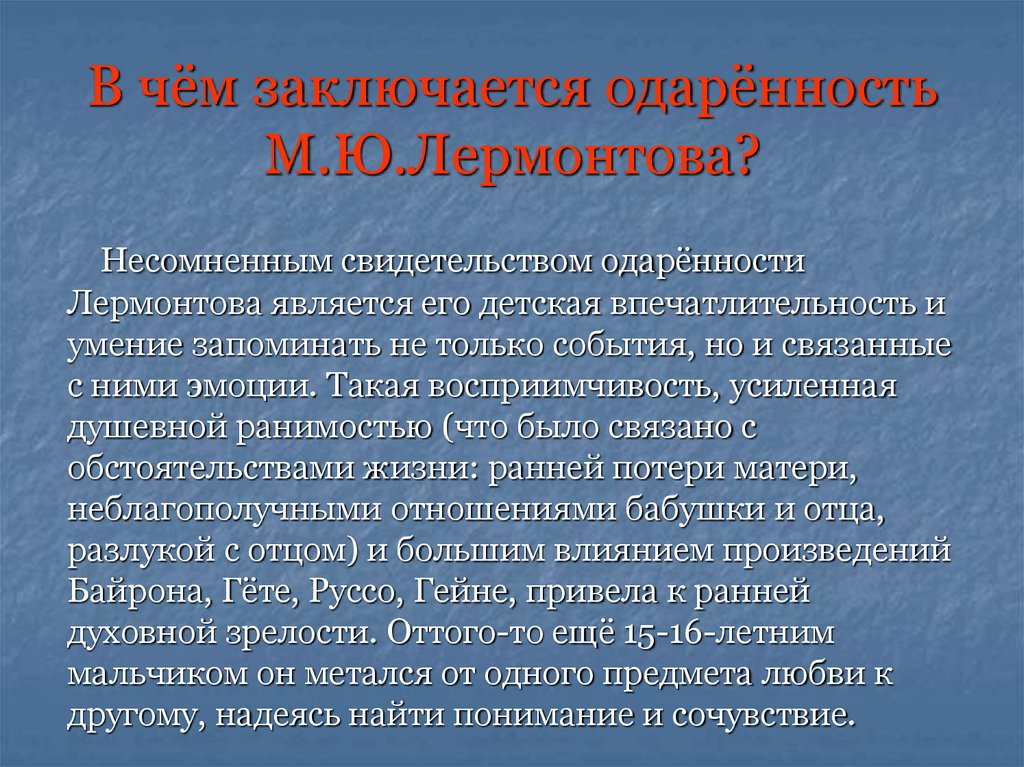 В чём заключается одарённость М.Ю.Лермонтова?

Несомненным свидетельством одарённости Лермонтова является его детская впечатлительность и умение запоминать не только события, но и связанные с ними эмоции. Такая восприимчивость, усиленная душевной ранимостью (что было связано с обстоятельствами жизни: ранней потери матери, неблагополучными отношениями бабушки и отца, разлукой с отцом) и большим влиянием произведений Байрона, Гёте, Руссо, Гейне, привела к ранней духовной зрелости. Оттого-то ещё 15-16-летним мальчиком он метался от одного предмета любви к другому, надеясь найти понимание и сочувствие.